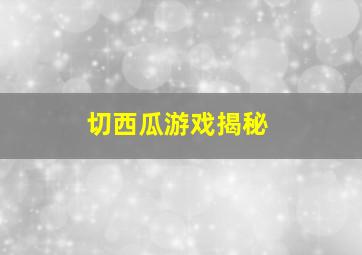 切西瓜游戏揭秘